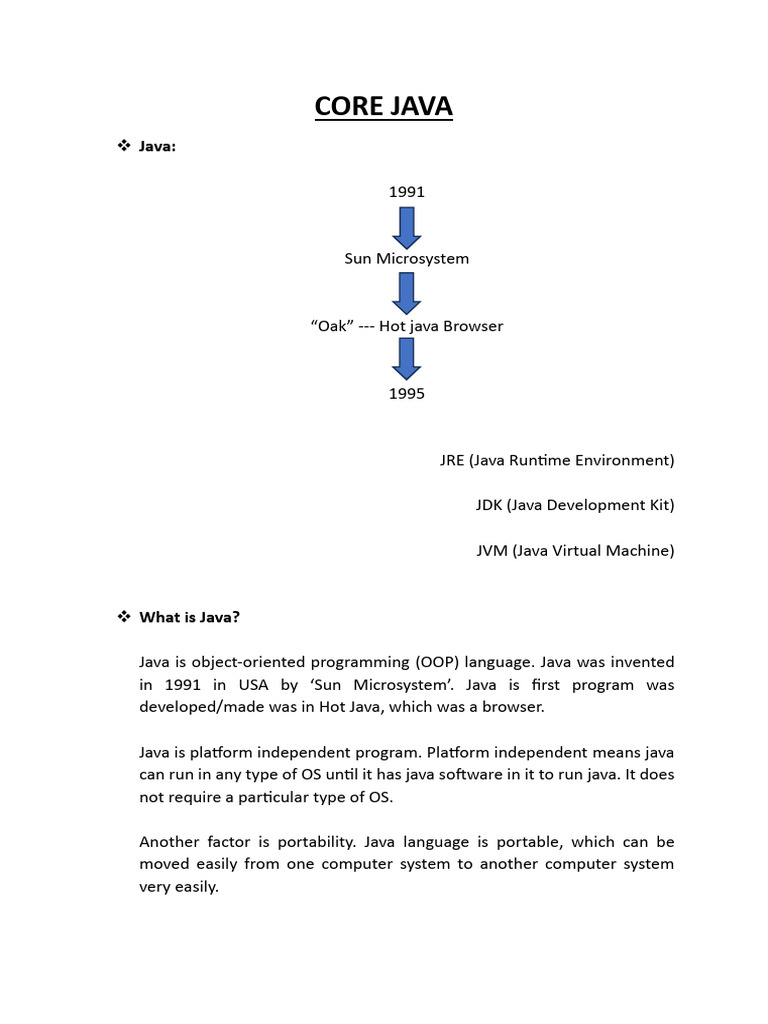 CORE JAVA

❖ Java:

1991

Sun Microsystem

“Oak” --- Hot java Browser

1995

JRE (Java Runtime Environment)

JDK (Java Development Kit)

JVM (Java Virtual Machine)

❖ What is Java?

Java is object-oriented programming (OOP) language. Java was invented in 1991 in USA by ‘Sun Microsystem’. Java is first program was developed/made was in Hot Java, which was a browser.

Java is platform independent program. Platform independent means java can run in any type of OS until it has java software in it to run java. It does not require a particular type of OS.

Another factor is portability. Java language is portable, which can be moved easily from one computer system to another computer system very easily.